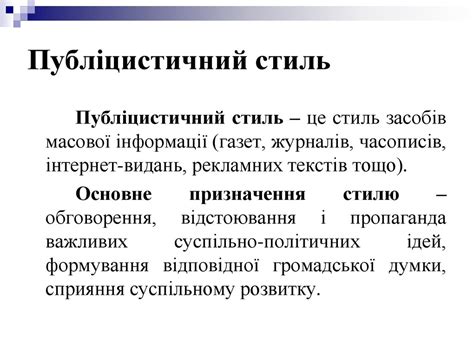 Публіцистичний стиль

Публіцистичний стиль – це стиль засобів масової інформації (газет, журналів, часописів, інтернет-видань, рекламних текстів тощо).

Основне призначення стилю – обговорення, відстоювання і пропаганда важливих суспільно-політичних ідей, формування відповідної громадської думки, сприяння суспільному розвитку.